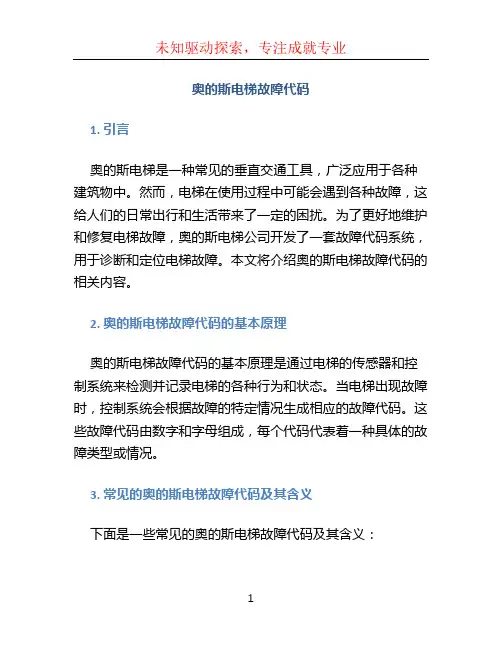 未知驱动探索，专注成就专业

奥的斯电梯故障代码

1. 引言

奥的斯电梯是一种常见的垂直交通工具，广泛应用于各种建筑物中。然而，电梯在使用过程中可能会遇到各种故障，这给人们的日常出行和生活带来了一定的困扰。为了更好地维护和修复电梯故障，奥的斯电梯公司开发了一套故障代码系统，用于诊断和定位电梯故障。本文将介绍奥的斯电梯故障代码的相关内容。

2. 奥的斯电梯故障代码的基本原理

奥的斯电梯故障代码的基本原理是通过电梯的传感器和控制系统来检测并记录电梯的各种行为和状态。当电梯出现故障时，控制系统会根据故障的特定情况生成相应的故障代码。这些故障代码由数字和字母组成，每个代码代表着一种具体的故障类型或情况。

3. 常见的奥的斯电梯故障代码及其含义

下面是一些常见的奥的斯电梯故障代码及其含义：

1